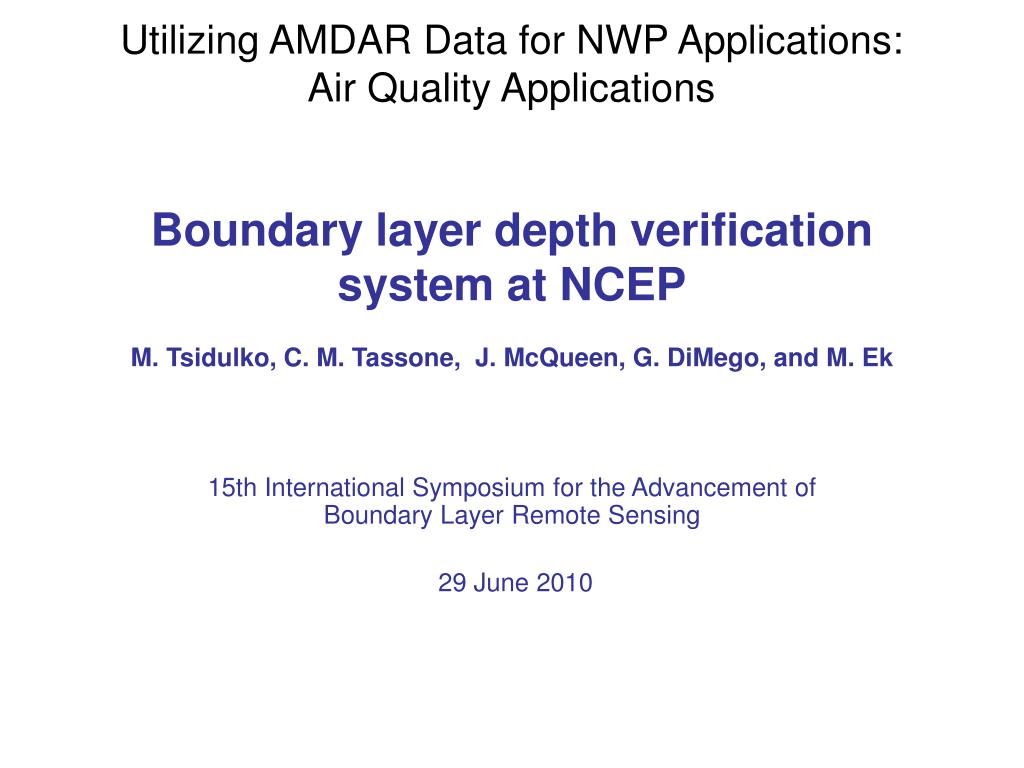 Utilizing AMDAR Data for NWP Applications:
Air Quality Applications

Boundary layer depth verification system at NCEP

M. Tsidulko, C. M. Tassone, J. McQueen, G. DiMego, and M. Ek

15th International Symposium for the Advancement of Boundary Layer Remote Sensing

29 June 2010